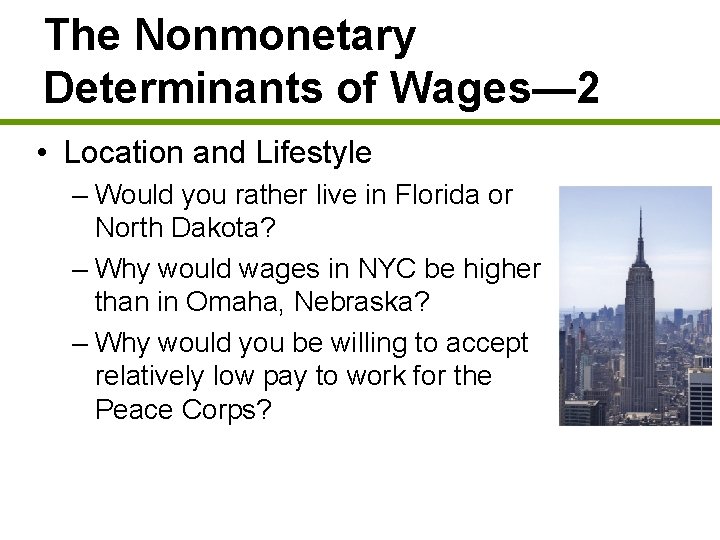 The Nonmonetary Determinants of Wages—2

• Location and Lifestyle

– Would you rather live in Florida or North Dakota?

– Why would wages in NYC be higher than in Omaha, Nebraska?

– Why would you be willing to accept relatively low pay to work for the Peace Corps?